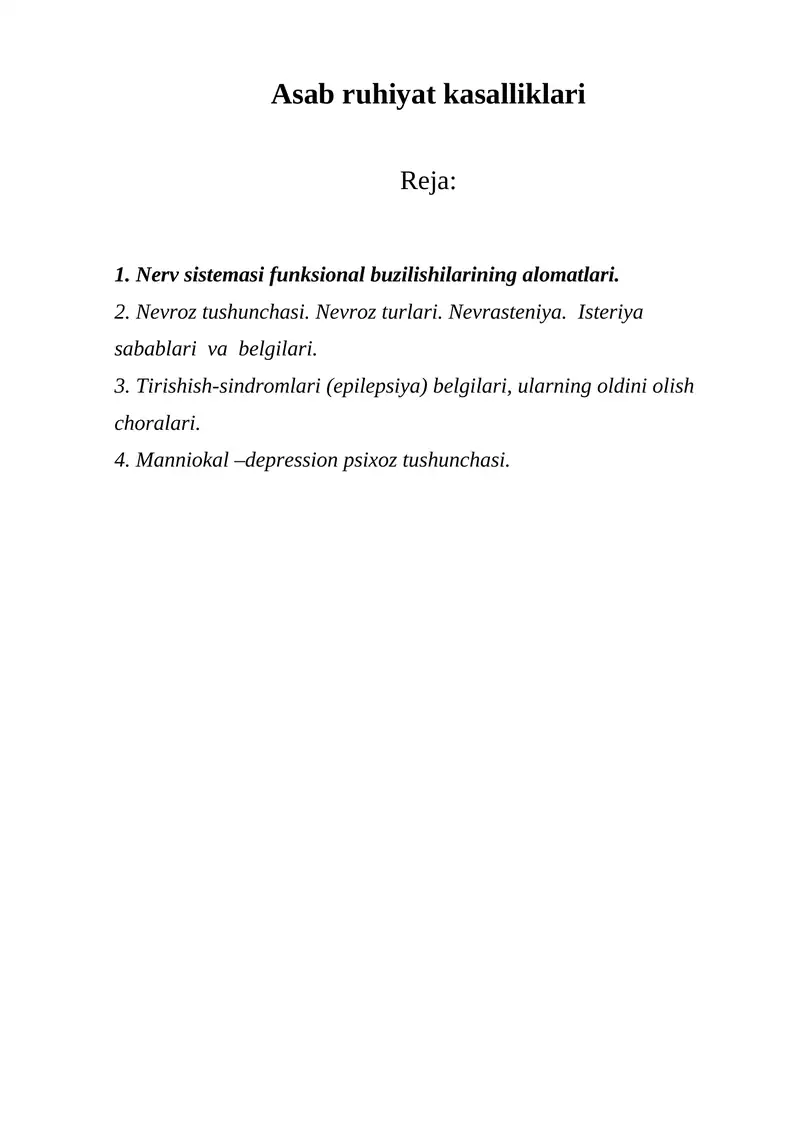 Asab ruhiyat kasalliklari

Reja:

1. Nerv sistemasi funksional buzilishilarining alomatlari.
2. Nevroz tushunchasi. Nevroz turlari. Nevrasteniya. Isteriya sabablari va belgilari.
3. Tirishish-sindromlari (epilepsiya) belgilari, ularning oldini olish choralari.
4. Manniokal –depression psixoz tushunchasi.